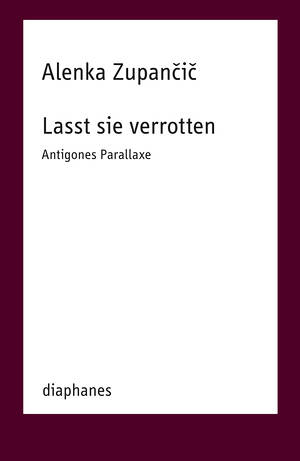 Alenka Zupančič

Lasst sie verrotten

Antigones Parallaxe

diaphanes